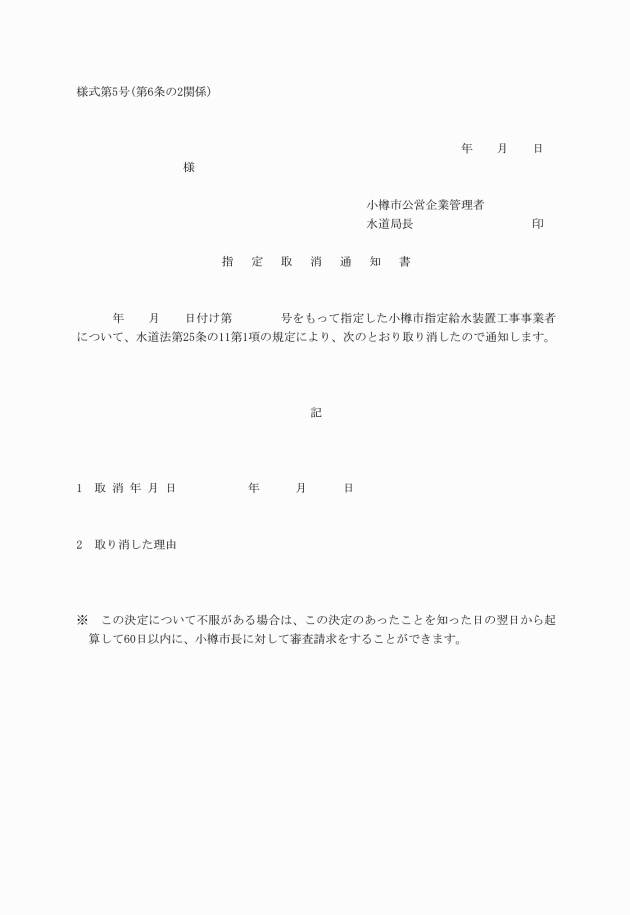 様式第5号(第6条の2関係)

年　　月　　日

様

小樽市公営企業管理者
水道局長　　　　　　　　　　印

指　定　取　消　通　知　書

年　　月　　日付け第　　　　号をもって指定した小樽市指定給水装置工事事業者について、水道法第25条の11第1項の規定により、次のとおり取り消したので通知します。

記

1　取 消 年 月 日　　　　　年　　　月　　　日

2　取り消した理由

※　この決定について不服がある場合は、この決定のあったことを知った日の翌日から起算して60日以内に、小樽市長に対して審査請求をすることができます。